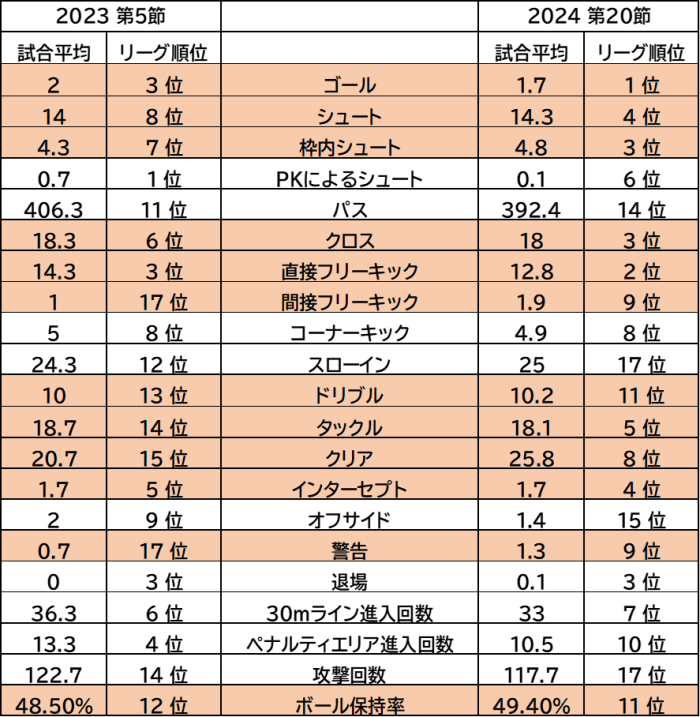 | 2023 第5節 | | | 2024 第20節 | |
|---|---|---|---|---|
| 試合平均 | リーグ順位 | | 試合平均 | リーグ順位 |
| 2 | 3 位 | ゴール | 1.7 | 1 位 |
| 14 | 8 位 | シュート | 14.3 | 4 位 |
| 4.3 | 7 位 | 枠内シュート | 4.8 | 3 位 |
| 0.7 | 1 位 | PKによるシュート | 0.1 | 6 位 |
| 406.3 | 11 位 | パス | 392.4 | 14 位 |
| 18.3 | 6 位 | クロス | 18 | 3 位 |
| 14.3 | 3 位 | 直接フリーキック | 12.8 | 2 位 |
| 1 | 17 位 | 間接フリーキック | 1.9 | 9 位 |
| 5 | 8 位 | コーナーキック | 4.9 | 8 位 |
| 24.3 | 12 位 | スローイン | 25 | 17 位 |
| 10 | 13 位 | ドリブル | 10.2 | 11 位 |
| 18.7 | 14 位 | タックル | 18.1 | 5 位 |
| 20.7 | 15 位 | クリア | 25.8 | 8 位 |
| 1.7 | 5 位 | インターセプト | 1.7 | 4 位 |
| 2 | 9 位 | オフサイド | 1.4 | 15 位 |
| 0.7 | 17 位 | 警告 | 1.3 | 9 位 |
| 0 | 3 位 | 退場 | 0.1 | 3 位 |
| 36.3 | 6 位 | 30mライン進入回数 | 33 | 7 位 |
| 13.3 | 4 位 | ペナルティエリア進入回数 | 10.5 | 10 位 |
| 122.7 | 14 位 | 攻撃回数 | 117.7 | 17 位 |
| 48.50% | 12 位 | ボール保持率 | 49.40% | 11 位 |